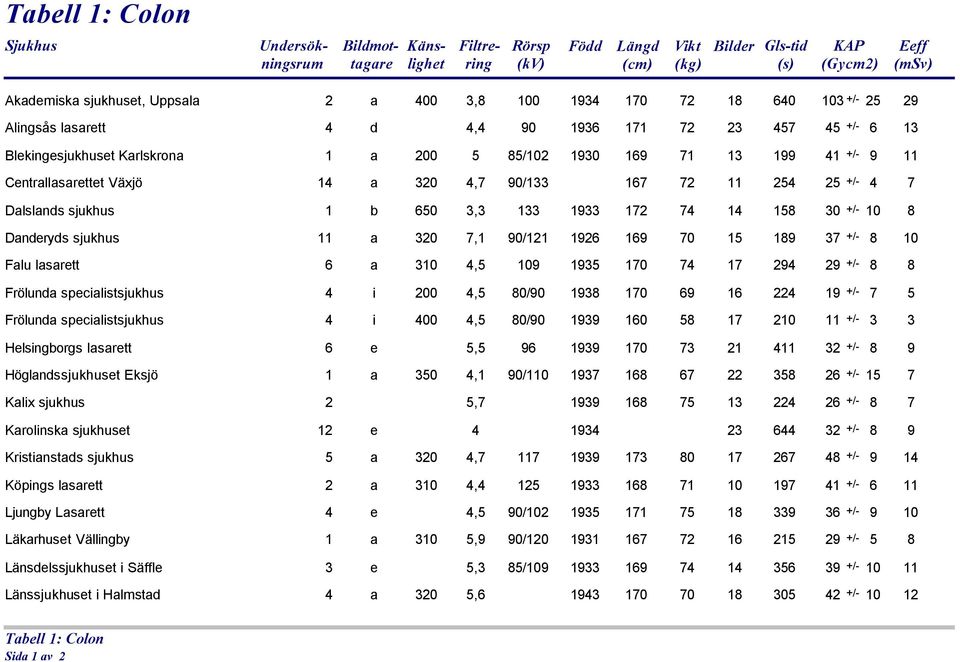 Tabell 1: Colon

| Sjukhus | Undersökningsrum | Bildmottagare | Känslighet | Filtrering | Rörsp (kV) | Född | Längd (cm) | Vikt (kg) | Bilder | Gls-tid (s) | KAP (Gycm2) | Eeff (mSv) |
|---|---|---|---|---|---|---|---|---|---|---|---|---|
| Akademiska sjukhuset, Uppsala | 2 | a | 400 | 3,8 | 100 | 1934 | 170 | 72 | 18 | 640 | 103 +/- 25 | 29 |
| Alingsås lasarett | 4 | d | | 4,4 | 90 | 1936 | 171 | 72 | 23 | 457 | 45 +/- 6 | 13 |
| Blekingesjukhuset Karlskrona | 1 | a | 200 | 5 | 85/102 | 1930 | 169 | 71 | 13 | 199 | 41 +/- 9 | 11 |
| Centrallasarettet Växjö | 14 | a | 320 | 4,7 | 90/133 | | 167 | 72 | 11 | 254 | 25 +/- 4 | 7 |
| Dalslands sjukhus | 1 | b | 650 | 3,3 | 133 | 1933 | 172 | 74 | 14 | 158 | 30 +/- 10 | 8 |
| Danderyds sjukhus | 11 | a | 320 | 7,1 | 90/121 | 1926 | 169 | 70 | 15 | 189 | 37 +/- 8 | 10 |
| Falu lasarett | 6 | a | 310 | 4,5 | 109 | 1935 | 170 | 74 | 17 | 294 | 29 +/- 8 | 8 |
| Frölunda specialistsjukhus | 4 | i | 200 | 4,5 | 80/90 | 1938 | 170 | 69 | 16 | 224 | 19 +/- 7 | 5 |
| Frölunda specialistsjukhus | 4 | i | 400 | 4,5 | 80/90 | 1939 | 160 | 58 | 17 | 210 | 11 +/- 3 | 3 |
| Helsingborgs lasarett | 6 | e | | 5,5 | 96 | 1939 | 170 | 73 | 21 | 411 | 32 +/- 8 | 9 |
| Höglandssjukhuset Eksjö | 1 | a | 350 | 4,1 | 90/110 | 1937 | 168 | 67 | 22 | 358 | 26 +/- 15 | 7 |
| Kalix sjukhus | 2 | | | 5,7 | | 1939 | 168 | 75 | 13 | 224 | 26 +/- 8 | 7 |
| Karolinska sjukhuset | 12 | e | | 4 | | 1934 | | | 23 | 644 | 32 +/- 8 | 9 |
| Kristianstads sjukhus | 5 | a | 320 | 4,7 | 117 | 1939 | 173 | 80 | 17 | 267 | 48 +/- 9 | 14 |
| Köpings lasarett | 2 | a | 310 | 4,4 | 125 | 1933 | 168 | 71 | 10 | 197 | 41 +/- 6 | 11 |
| Ljungby Lasarett | 4 | e | | 4,5 | 90/102 | 1935 | 171 | 75 | 18 | 339 | 36 +/- 9 | 10 |
| Läkarhuset Vällingby | 1 | a | 310 | 5,9 | 90/120 | 1931 | 167 | 72 | 16 | 215 | 29 +/- 5 | 8 |
| Länsdelssjukhuset i Säffle | 3 | e | | 5,3 | 85/109 | 1933 | 169 | 74 | 14 | 356 | 39 +/- 10 | 11 |
| Länssjukhuset i Halmstad | 4 | a | 320 | 5,6 | | 1943 | 170 | 70 | 18 | 305 | 42 +/- 10 | 12 |

Tabell 1: Colon
Sida 1 av 2